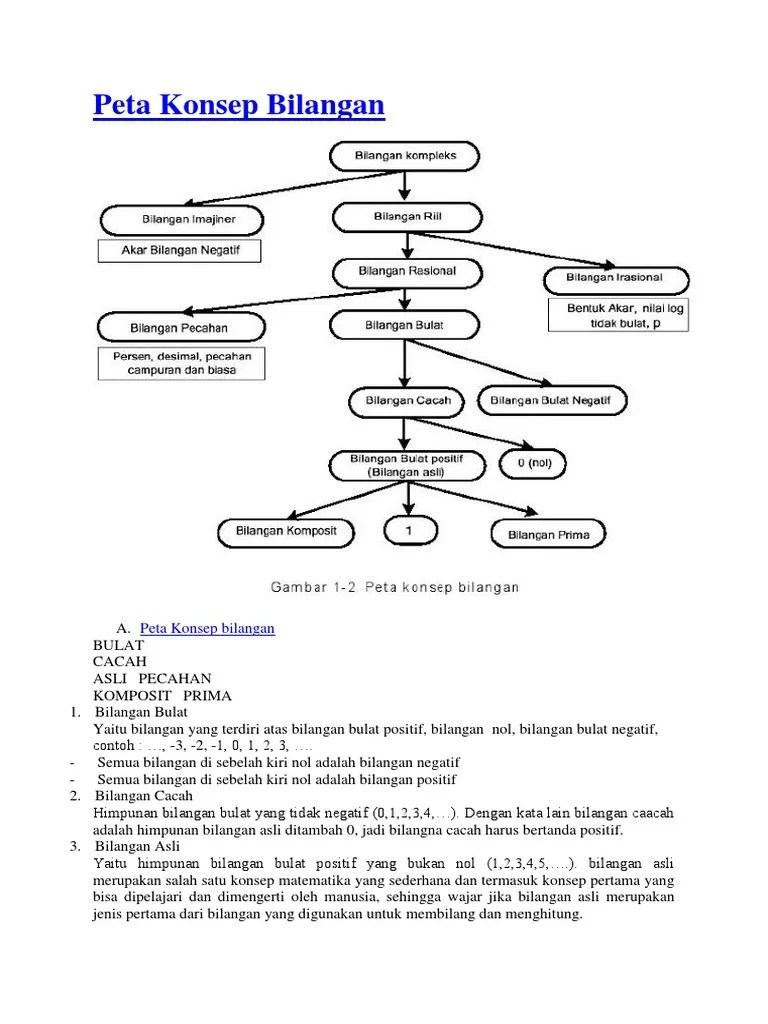 Peta Konsep Bilangan

Bilangan kompleks

Bilangan Imajiner

Akar Bilangan Negatif

Bilangan Riil

Bilangan Rasional

Bilangan Irasional

Bentuk Akar, nilai log tidak bulat, p

Bilangan Pecahan

Persen, desimal, pecahan campuran dan biasa

Bilangan Bulat

Bilangan Cacah

Bilangan Bulat Negatif

Bilangan Bulat positif (Bilangan asli)

0 (nol)

Bilangan Komposit

1

Bilangan Prima

Gambar 1-2 Peta konsep bilangan

A. Peta Konsep bilangan
BULAT
CACAH
ASLI PECAHAN
KOMPOSIT PRIMA

1. Bilangan Bulat
Yaitu bilangan yang terdiri atas bilangan bulat positif, bilangan nol, bilangan bulat negatif, contoh : …, -3, -2, -1, 0, 1, 2, 3, ….
- Semua bilangan di sebelah kiri nol adalah bilangan negatif
- Semua bilangan di sebelah kiri nol adalah bilangan positif

2. Bilangan Cacah
Himpunan bilangan bulat yang tidak negatif (0,1,2,3,4,…). Dengan kata lain bilangan caacah adalah himpunan bilangan asli ditambah 0, jadi bilangna cacah harus bertanda positif.

3. Bilangan Asli
Yaitu himpunan bilangan bulat positif yang bukan nol (1,2,3,4,5,….). bilangan asli merupakan salah satu konsep matematika yang sederhana dan termasuk konsep pertama yang bisa dipelajari dan dimengerti oleh manusia, sehingga wajar jika bilangan asli merupakan jenis pertama dari bilangan yang digunakan untuk membilang dan menghitung.